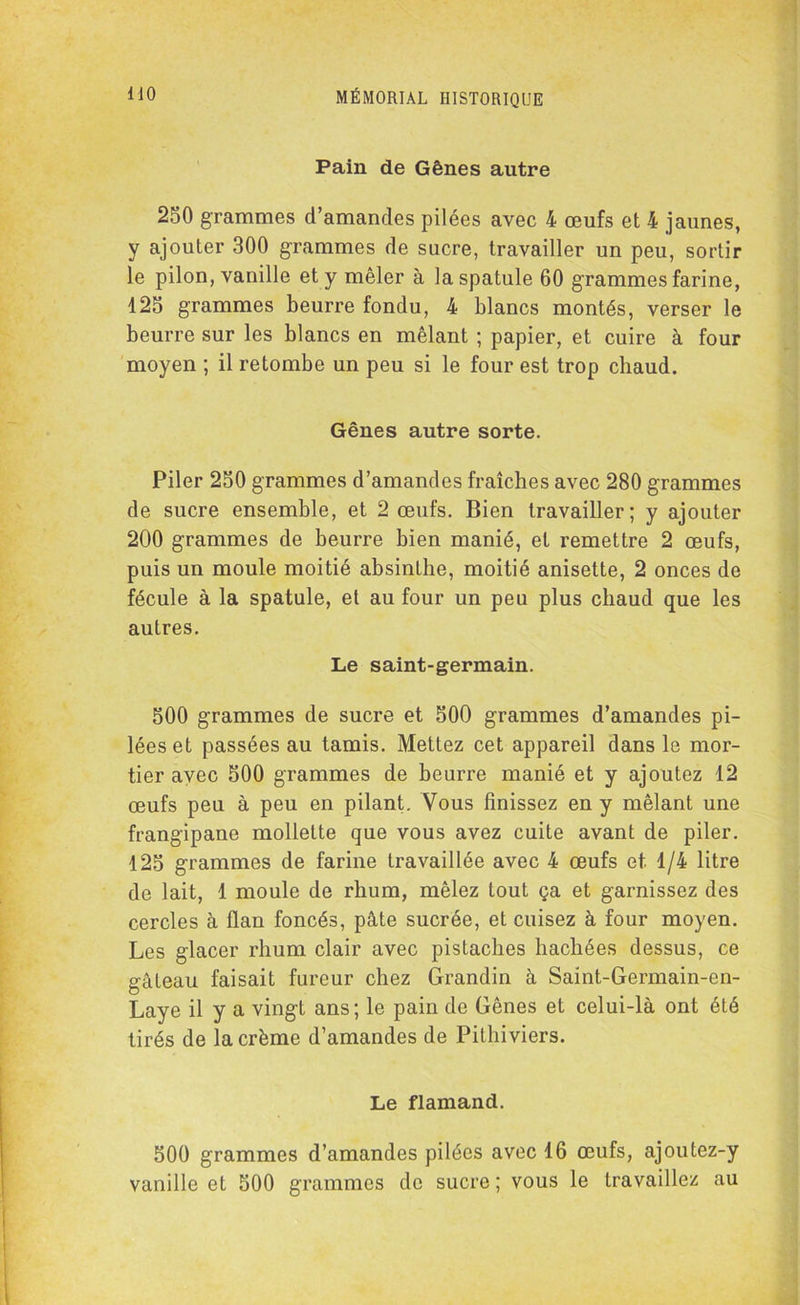 110 MÉMORIAL HISTORIQUE

Pain de Gênes autre

250 grammes d'amandes pilées avec 4 œufs et 4 jaunes, y ajouter 300 grammes de sucre, travailler un peu, sortir le pilon, vanille et y mêler à la spatule 60 grammes farine, 125 grammes beurre fondu, 4 blancs montés, verser le beurre sur les blancs en mêlant ; papier, et cuire à four moyen ; il retombe un peu si le four est trop chaud.

Gênes autre sorte.

Piler 250 grammes d'amandes fraîches avec 280 grammes de sucre ensemble, et 2 œufs. Bien travailler; y ajouter 200 grammes de beurre bien manié, et remettre 2 œufs, puis un moule moitié absinthe, moitié anisette, 2 onces de fécule à la spatule, et au four un peu plus chaud que les autres.

Le saint-germain.

500 grammes de sucre et 500 grammes d'amandes pilées et passées au tamis. Mettez cet appareil dans le mortier avec 500 grammes de beurre manié et y ajoutez 12 œufs peu à peu en pilant. Vous finissez en y mêlant une frangipane mollette que vous avez cuite avant de piler. 125 grammes de farine travaillée avec 4 œufs et 1/4 litre de lait, 1 moule de rhum, mêlez tout ça et garnissez des cercles à flan foncés, pâte sucrée, et cuisez à four moyen. Les glacer rhum clair avec pistaches hachées dessus, ce gâteau faisait fureur chez Grandin à Saint-Germain-en-Laye il y a vingt ans; le pain de Gênes et celui-là ont été tirés de la crème d'amandes de Pithiviers.

Le flamand.

500 grammes d'amandes pilées avec 16 œufs, ajoutez-y vanille et 500 grammes de sucre; vous le travaillez au